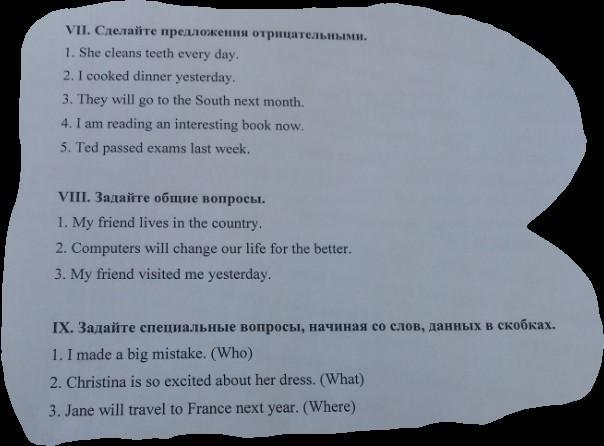 VII. Сделайте предложения отрицательными.
1. She cleans teeth every day.
2. I cooked dinner yesterday.
3. They will go to the South next month.
4. I am reading an interesting book now.
5. Ted passed exams last week.

VIII. Задайте общие вопросы.
1. My friend lives in the country.
2. Computers will change our life for the better.
3. My friend visited me yesterday.

IX. Задайте специальные вопросы, начиная со слов, данных в скобках.
1. I made a big mistake. (Who)
2. Christina is so excited about her dress. (What)
3. Jane will travel to France next year. (Where)